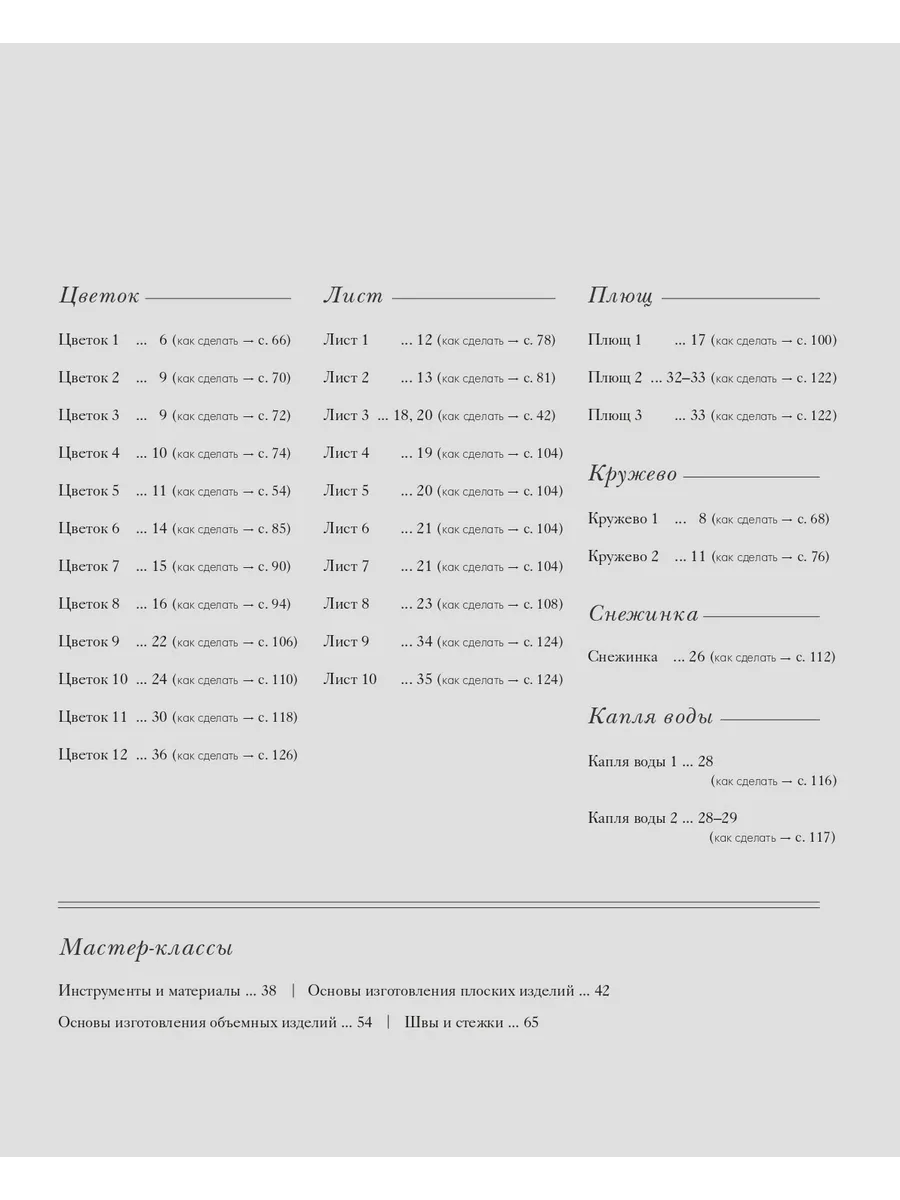 Цветок

Цветок 1 ... 6 (как сделать → с. 66)

Цветок 2 ... 9 (как сделать → с. 70)

Цветок 3 ... 9 (как сделать → с. 72)

Цветок 4 ... 10 (как сделать → с. 74)

Цветок 5 ... 11 (как сделать → с. 54)

Цветок 6 ... 14 (как сделать → с. 85)

Цветок 7 ... 15 (как сделать → с. 90)

Цветок 8 ... 16 (как сделать → с. 94)

Цветок 9 ... 22 (как сделать → с. 106)

Цветок 10 ... 24 (как сделать → с. 110)

Цветок 11 ... 30 (как сделать → с. 118)

Цветок 12 ... 36 (как сделать → с. 126)

Лист

Лист 1 ... 12 (как сделать → с. 78)

Лист 2 ... 13 (как сделать → с. 81)

Лист 3 ... 18, 20 (как сделать → с. 42)

Лист 4 ... 19 (как сделать → с. 104)

Лист 5 ... 20 (как сделать → с. 104)

Лист 6 ... 21 (как сделать → с. 104)

Лист 7 ... 21 (как сделать → с. 104)

Лист 8 ... 23 (как сделать → с. 108)

Лист 9 ... 34 (как сделать → с. 124)

Лист 10 ... 35 (как сделать → с. 124)

Плющ

Плющ 1 ... 17 (как сделать → с. 100)

Плющ 2 ... 32–33 (как сделать → с. 122)

Плющ 3 ... 33 (как сделать → с. 122)

Кружево

Кружево 1 ... 8 (как сделать → с. 68)

Кружево 2 ... 11 (как сделать → с. 76)

Снежинка

Снежинка ... 26 (как сделать → с. 112)

Капля воды

Капля воды 1 ... 28 (как сделать → с. 116)

Капля воды 2 ... 28–29 (как сделать → с. 117)

Мастер-классы

Инструменты и материалы ... 38 | Основы изготовления плоских изделий ... 42

Основы изготовления объемных изделий ... 54 | Швы и стежки ... 65